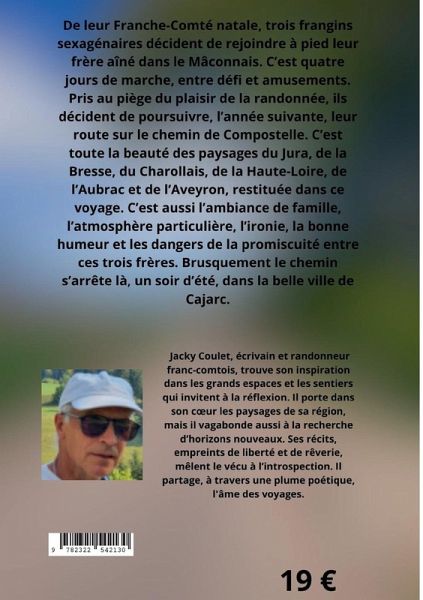 De leur Franche-Comté natale, trois frangins sexagénaires décident de rejoindre à pied leur frère aîné dans le Mâconnais. C'est quatre jours de marche, entre défi et amusements. Pris au piège du plaisir de la randonnée, ils décident de poursuivre, l'année suivante, leur route sur le chemin de Compostelle. C'est toute la beauté des paysages du Jura, de la Bresse, du Charollais, de la Haute-Loire, de l'Aubrac et de l'Aveyron, restituée dans ce voyage. C'est aussi l'ambiance de famille, l'atmosphère particulière, l'ironie, la bonne humeur et les dangers de la promiscuité entre ces trois frères. Brusquement le chemin s'arrête là, un soir d'été, dans la belle ville de Cajarc.

Jacky Coulet, écrivain et randonneur franc-comtois, trouve son inspiration dans les grands espaces et les sentiers qui invitent à la réflexion. Il porte dans son cœur les paysages de sa région, mais il vagabonde aussi à la recherche d'horizons nouveaux. Ses récits, empreints de liberté et de rêverie, mêlent le vécu à l'introspection. Il partage, à travers une plume poétique, l'âme des voyages.

9 782322 542130

19 €